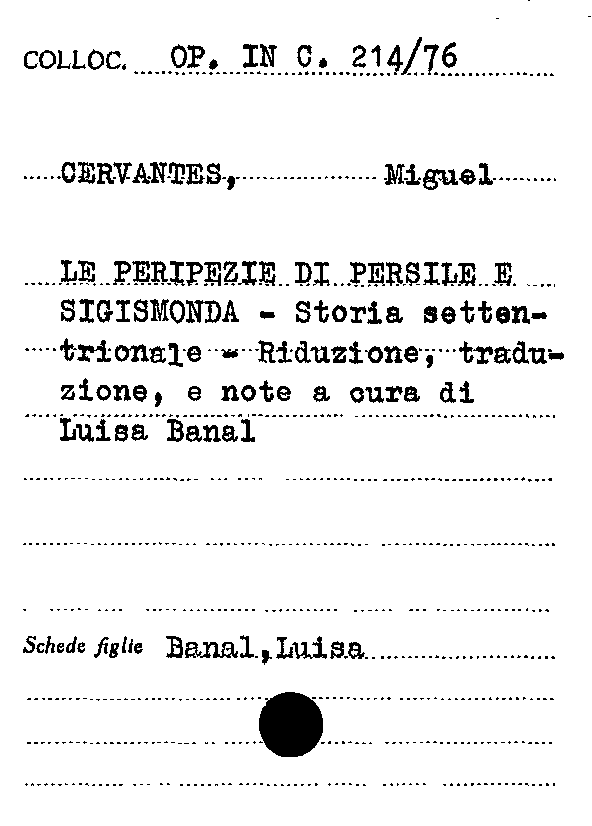 COLLOC. OP. IN C. 214/76

CERVANTES, Miguel

LE PERIPEZIE DI PERSILE E SIGISMONDA - Storia settentrionale - Riduzione, traduzione, e note a cura di Luisa Banal

Schede figlie Banal, Luisa